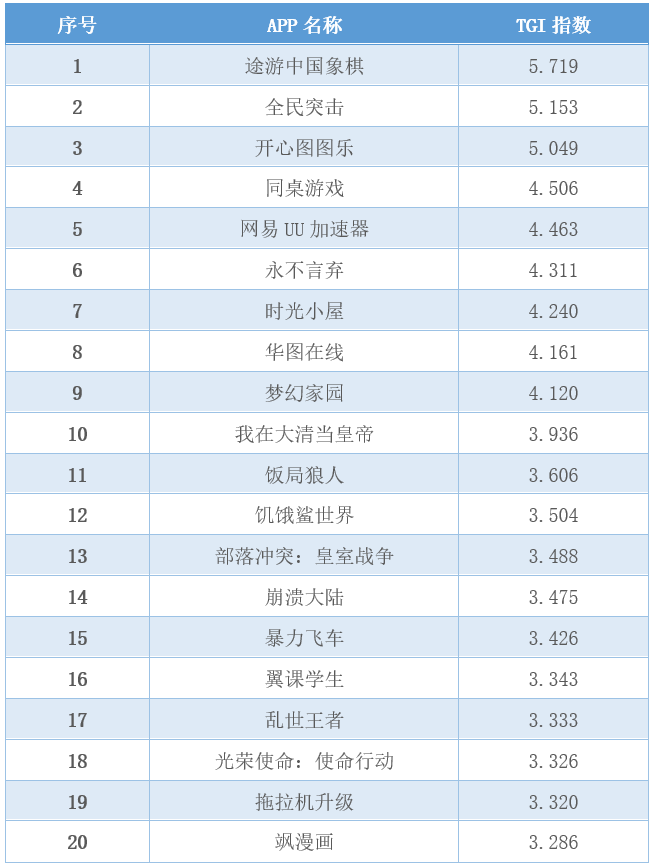 | 序号 | APP 名称 | TGI 指数 |
|---|---|---|
| 1 | 途游中国象棋 | 5.719 |
| 2 | 全民突击 | 5.153 |
| 3 | 开心图图乐 | 5.049 |
| 4 | 同桌游戏 | 4.506 |
| 5 | 网易 UU 加速器 | 4.463 |
| 6 | 永不言弃 | 4.311 |
| 7 | 时光小屋 | 4.240 |
| 8 | 华图在线 | 4.161 |
| 9 | 梦幻家园 | 4.120 |
| 10 | 我在大清当皇帝 | 3.936 |
| 11 | 饭局狼人 | 3.606 |
| 12 | 饥饿鲨世界 | 3.504 |
| 13 | 部落冲突：皇室战争 | 3.488 |
| 14 | 崩溃大陆 | 3.475 |
| 15 | 暴力飞车 | 3.426 |
| 16 | 翼课学生 | 3.343 |
| 17 | 乱世王者 | 3.333 |
| 18 | 光荣使命：使命行动 | 3.326 |
| 19 | 拖拉机升级 | 3.320 |
| 20 | 飒漫画 | 3.286 |